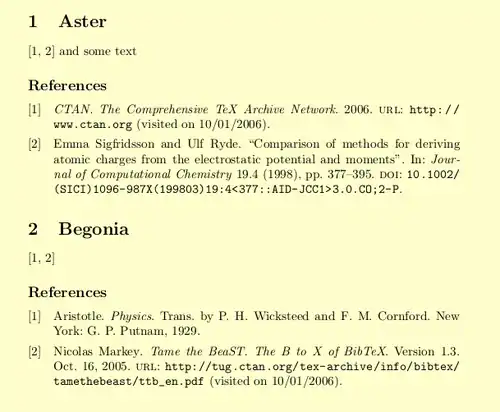 1 Aster

[1, 2] and some text

References

[1] CTAN. The Comprehensive TeX Archive Network. 2006. URL: http://www.ctan.org (visited on 10/01/2006).

[2] Emma Sigfridsson and Ulf Ryde. "Comparison of methods for deriving atomic charges from the electrostatic potential and moments". In: Journal of Computational Chemistry 19.4 (1998), pp. 377–395. DOI: 10.1002/(SICI)1096-987X(199803)19:4<377::AID-JCC1>3.0.CO;2-P.

2 Begonia

[1, 2]

References

[1] Aristotle. Physics. Trans. by P. H. Wicksteed and F. M. Cornford. New York: G. P. Putnam, 1929.

[2] Nicolas Markey. Tame the BeaST. The B to X of BibTeX. Version 1.3. Oct. 16, 2005. URL: http://tug.ctan.org/tex-archive/info/bibtex/tamethebeast/ttb_en.pdf (visited on 10/01/2006).